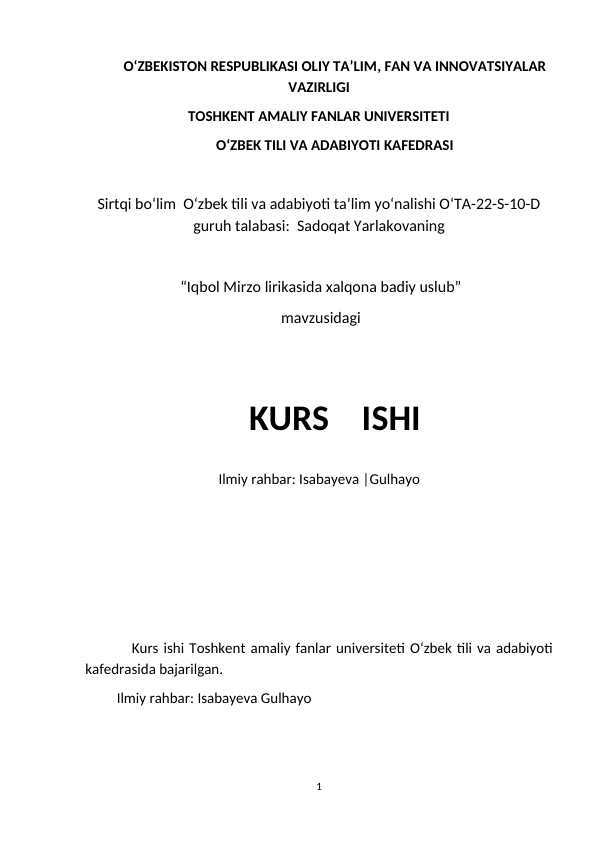 O‘ZBEKISTON RESPUBLIKASI OLIY TA’LIM, FAN VA INNOVATSIYALAR VAZIRLIGI

TOSHKENT AMALIY FANLAR UNIVERSITETI

O‘ZBEK TILI VA ADABIYOTI KAFEDRASI

Sirtqi bo‘lim O‘zbek tili va adabiyoti ta’lim yo‘nalishi O‘TA-22-S-10-D guruh talabasi: Sadoqat Yarlakovaning

“Iqbol Mirzo lirikasida xalqona badiy uslub”

mavzusidagi

KURS ISHI

Ilmiy rahbar: Isabayeva |Gulhayo

Kurs ishi Toshkent amaliy fanlar universiteti O‘zbek tili va adabiyoti kafedrasida bajarilgan.

Ilmiy rahbar: Isabayeva Gulhayo

1